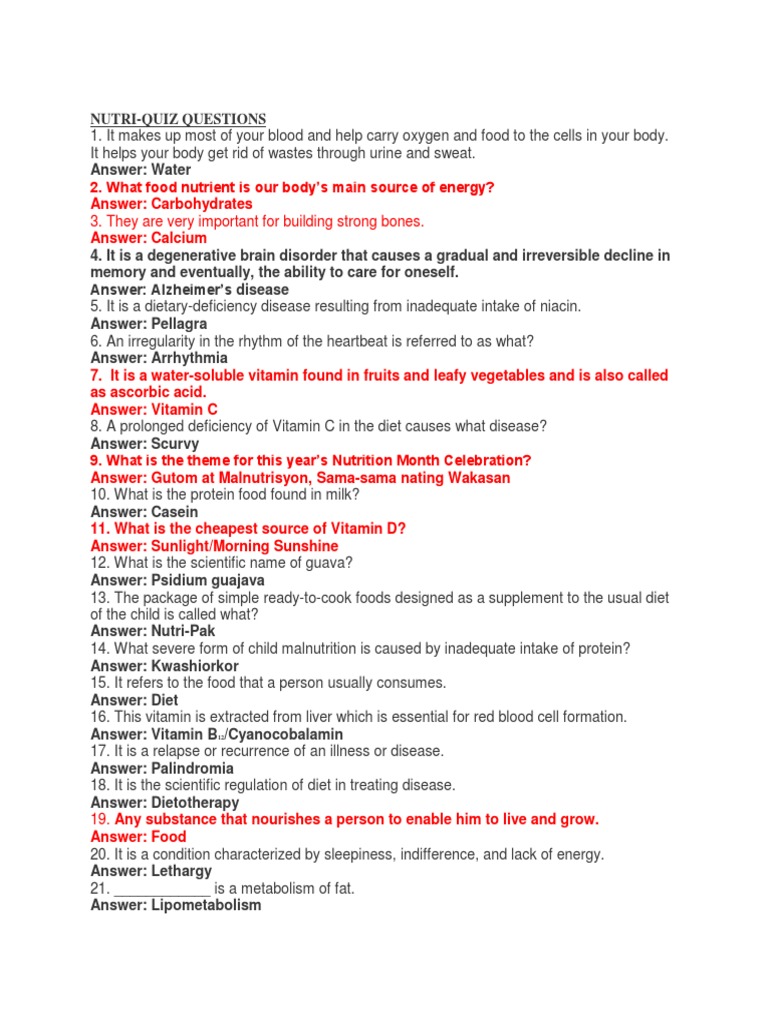 NUTRI-QUIZ QUESTIONS
1. It makes up most of your blood and help carry oxygen and food to the cells in your body. It helps your body get rid of wastes through urine and sweat.
Answer: Water
2. What food nutrient is our body's main source of energy?
Answer: Carbohydrates
3. They are very important for building strong bones.
Answer: Calcium
4. It is a degenerative brain disorder that causes a gradual and irreversible decline in memory and eventually, the ability to care for oneself.
Answer: Alzheimer's disease
5. It is a dietary-deficiency disease resulting from inadequate intake of niacin.
Answer: Pellagra
6. An irregularity in the rhythm of the heartbeat is referred to as what?
Answer: Arrhythmia
7. It is a water-soluble vitamin found in fruits and leafy vegetables and is also called as ascorbic acid.
Answer: Vitamin C
8. A prolonged deficiency of Vitamin C in the diet causes what disease?
Answer: Scurvy
9. What is the theme for this year's Nutrition Month Celebration?
Answer: Gutom at Malnutrisyon, Sama-sama nating Wakasan
10. What is the protein food found in milk?
Answer: Casein
11. What is the cheapest source of Vitamin D?
Answer: Sunlight/Morning Sunshine
12. What is the scientific name of guava?
Answer: Psidium guajava
13. The package of simple ready-to-cook foods designed as a supplement to the usual diet of the child is called what?
Answer: Nutri-Pak
14. What severe form of child malnutrition is caused by inadequate intake of protein?
Answer: Kwashiorkor
15. It refers to the food that a person usually consumes.
Answer: Diet
16. This vitamin is extracted from liver which is essential for red blood cell formation.
Answer: Vitamin $B_{12}$/Cyanocobalamin
17. It is a relapse or recurrence of an illness or disease.
Answer: Palindromia
18. It is the scientific regulation of diet in treating disease.
Answer: Dietotherapy
19. Any substance that nourishes a person to enable him to live and grow.
Answer: Food
20. It is a condition characterized by sleepiness, indifference, and lack of energy.
Answer: Lethargy
21. ____________ is a metabolism of fat.
Answer: Lipometabolism